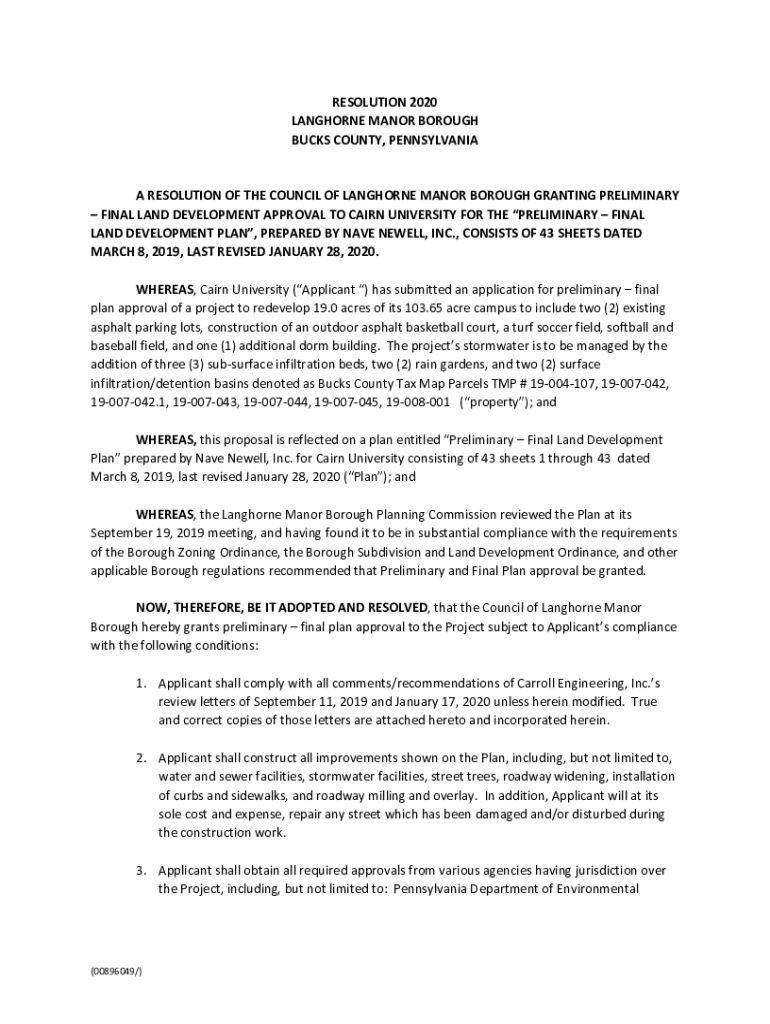 RESOLUTION 2020
LANGHORNE MANOR BOROUGH
BUCKS COUNTY, PENNSYLVANIA

A RESOLUTION OF THE COUNCIL OF LANGHORNE MANOR BOROUGH GRANTING PRELIMINARY – FINAL LAND DEVELOPMENT APPROVAL TO CAIRN UNIVERSITY FOR THE "PRELIMINARY – FINAL LAND DEVELOPMENT PLAN", PREPARED BY NAVE NEWELL, INC., CONSISTS OF 43 SHEETS DATED MARCH 8, 2019, LAST REVISED JANUARY 28, 2020.

WHEREAS, Cairn University ("Applicant ") has submitted an application for preliminary – final plan approval of a project to redevelop 19.0 acres of its 103.65 acre campus to include two (2) existing asphalt parking lots, construction of an outdoor asphalt basketball court, a turf soccer field, softball and baseball field, and one (1) additional dorm building. The project's stormwater is to be managed by the addition of three (3) sub-surface infiltration beds, two (2) rain gardens, and two (2) surface infiltration/detention basins denoted as Bucks County Tax Map Parcels TMP # 19-004-107, 19-007-042, 19-007-042.1, 19-007-043, 19-007-044, 19-007-045, 19-008-001 ("property"); and

WHEREAS, this proposal is reflected on a plan entitled "Preliminary – Final Land Development Plan" prepared by Nave Newell, Inc. for Cairn University consisting of 43 sheets 1 through 43 dated March 8, 2019, last revised January 28, 2020 ("Plan"); and

WHEREAS, the Langhorne Manor Borough Planning Commission reviewed the Plan at its September 19, 2019 meeting, and having found it to be in substantial compliance with the requirements of the Borough Zoning Ordinance, the Borough Subdivision and Land Development Ordinance, and other applicable Borough regulations recommended that Preliminary and Final Plan approval be granted.

NOW, THEREFORE, BE IT ADOPTED AND RESOLVED, that the Council of Langhorne Manor Borough hereby grants preliminary – final plan approval to the Project subject to Applicant's compliance with the following conditions:

1. Applicant shall comply with all comments/recommendations of Carroll Engineering, Inc.'s review letters of September 11, 2019 and January 17, 2020 unless herein modified. True and correct copies of those letters are attached hereto and incorporated herein.

2. Applicant shall construct all improvements shown on the Plan, including, but not limited to, water and sewer facilities, stormwater facilities, street trees, roadway widening, installation of curbs and sidewalks, and roadway milling and overlay. In addition, Applicant will at its sole cost and expense, repair any street which has been damaged and/or disturbed during the construction work.

3. Applicant shall obtain all required approvals from various agencies having jurisdiction over the Project, including, but not limited to: Pennsylvania Department of Environmental

{00896049/}